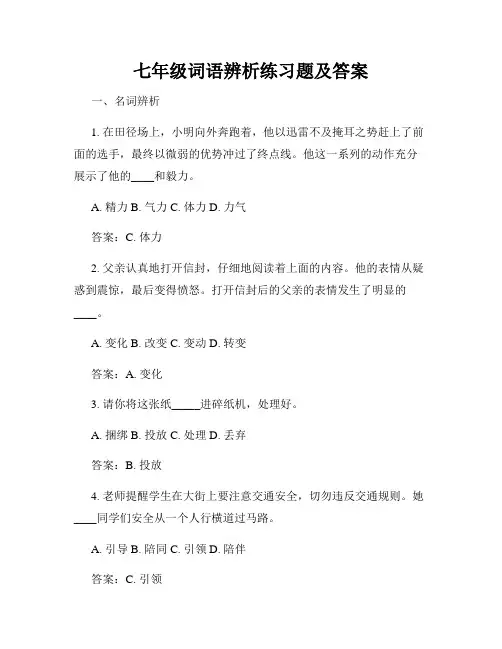 七年级词语辨析练习题及答案

一、名词辨析

1. 在田径场上，小明向外奔跑着，他以迅雷不及掩耳之势赶上了前面的选手，最终以微弱的优势冲过了终点线。他这一系列的动作充分展示了他的____和毅力。

A. 精力 B. 气力 C. 体力 D. 力气

答案：C. 体力

2. 父亲认真地打开信封，仔细地阅读着上面的内容。他的表情从疑惑到震惊，最后变得愤怒。打开信封后的父亲的表情发生了明显的____。

A. 变化 B. 改变 C. 变动 D. 转变

答案：A. 变化

3. 请你将这张纸_____进碎纸机，处理好。

A. 捆绑 B. 投放 C. 处理 D. 丢弃

答案：B. 投放

4. 老师提醒学生在大街上要注意交通安全，切勿违反交通规则。她____同学们安全从一个人行横道过马路。

A. 引导 B. 陪同 C. 引领 D. 陪伴

答案：C. 引领